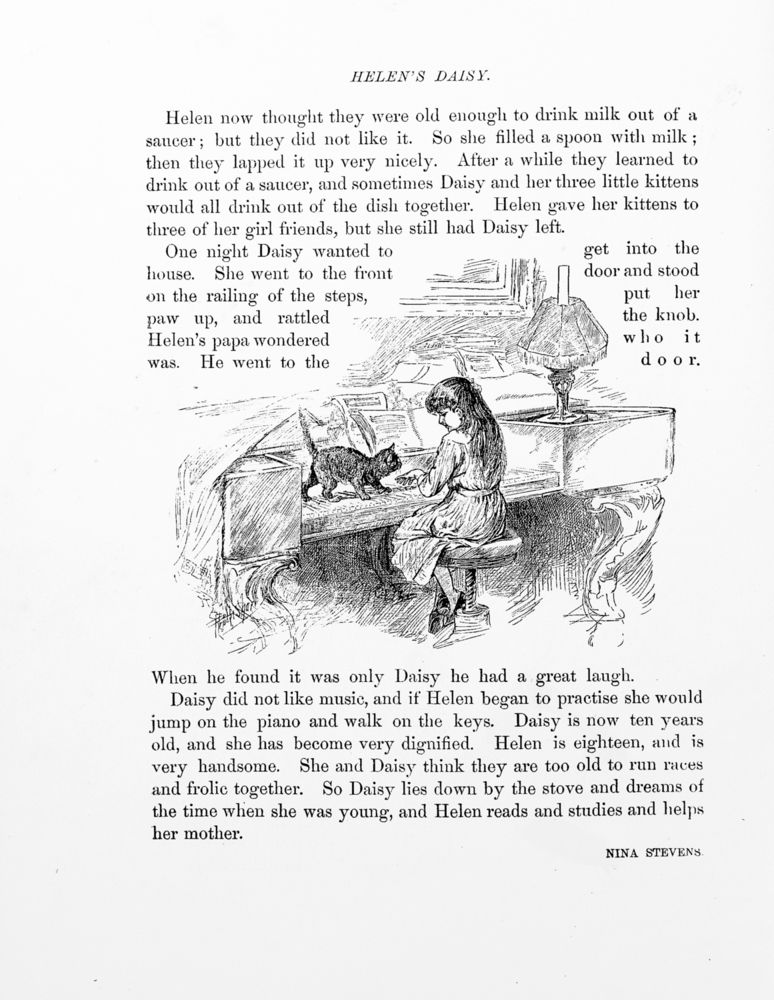 HELEN'S DAISY.

Helen now thought they were old enough to drink milk out of a saucer; but they did not like it. So she filled a spoon with milk; then they lapped it up very nicely. After a while they learned to drink out of a saucer, and sometimes Daisy and her three little kittens would all drink out of the dish together. Helen gave her kittens to three of her girl friends, but she still had Daisy left.

One night Daisy wanted to get into the house. She went to the front door and stood on the railing of the steps, put her paw up, and rattled the knob. Helen's papa wondered who it was. He went to the door. When he found it was only Daisy he had a great laugh.

Daisy did not like music, and if Helen began to practise she would jump on the piano and walk on the keys. Daisy is now ten years old, and she has become very dignified. Helen is eighteen, and is very handsome. She and Daisy think they are too old to run races and frolic together. So Daisy lies down by the stove and dreams of the time when she was young, and Helen reads and studies and helps her mother.

NINA STEVENS.